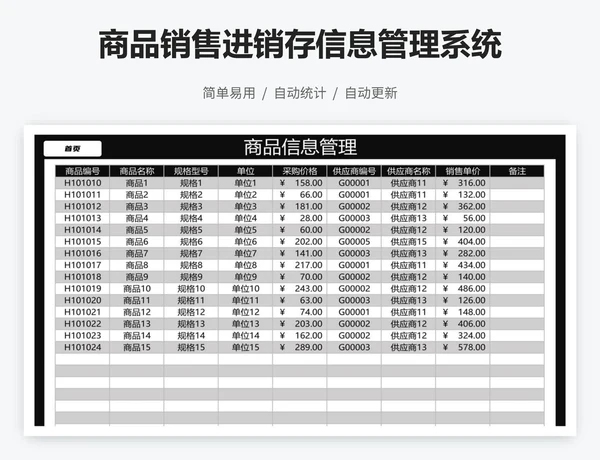 商品销售进销存信息管理系统

简单易用 / 自动统计 / 自动更新

首页

商品信息管理

| 商品编号 | 商品名称 | 规格型号 | 单位 | 采购价格 | 供应商编号 | 供应商名称 | 销售单价 | 备注 |
|---|---|---|---|---|---|---|---|---|
| H101010 | 商品1 | 规格1 | 单位1 | ¥ 158.00 | G00001 | 供应商11 | ¥ 316.00 | |
| H101011 | 商品2 | 规格2 | 单位2 | ¥ 66.00 | G00001 | 供应商11 | ¥ 132.00 | |
| H101012 | 商品3 | 规格3 | 单位3 | ¥ 181.00 | G00002 | 供应商12 | ¥ 362.00 | |
| H101013 | 商品4 | 规格4 | 单位4 | ¥ 28.00 | G00003 | 供应商13 | ¥ 56.00 | |
| H101014 | 商品5 | 规格5 | 单位5 | ¥ 60.00 | G00002 | 供应商12 | ¥ 120.00 | |
| H101015 | 商品6 | 规格6 | 单位6 | ¥ 202.00 | G00005 | 供应商15 | ¥ 404.00 | |
| H101016 | 商品7 | 规格7 | 单位7 | ¥ 141.00 | G00003 | 供应商13 | ¥ 282.00 | |
| H101017 | 商品8 | 规格8 | 单位8 | ¥ 217.00 | G00001 | 供应商11 | ¥ 434.00 | |
| H101018 | 商品9 | 规格9 | 单位9 | ¥ 70.00 | G00002 | 供应商12 | ¥ 140.00 | |
| H101019 | 商品10 | 规格10 | 单位10 | ¥ 243.00 | G00002 | 供应商12 | ¥ 486.00 | |
| H101020 | 商品11 | 规格11 | 单位11 | ¥ 63.00 | G00003 | 供应商13 | ¥ 126.00 | |
| H101021 | 商品12 | 规格12 | 单位12 | ¥ 74.00 | G00001 | 供应商11 | ¥ 148.00 | |
| H101022 | 商品13 | 规格13 | 单位13 | ¥ 203.00 | G00002 | 供应商12 | ¥ 406.00 | |
| H101023 | 商品14 | 规格14 | 单位14 | ¥ 162.00 | G00002 | 供应商12 | ¥ 324.00 | |
| H101024 | 商品15 | 规格15 | 单位15 | ¥ 289.00 | G00003 | 供应商13 | ¥ 578.00 | |